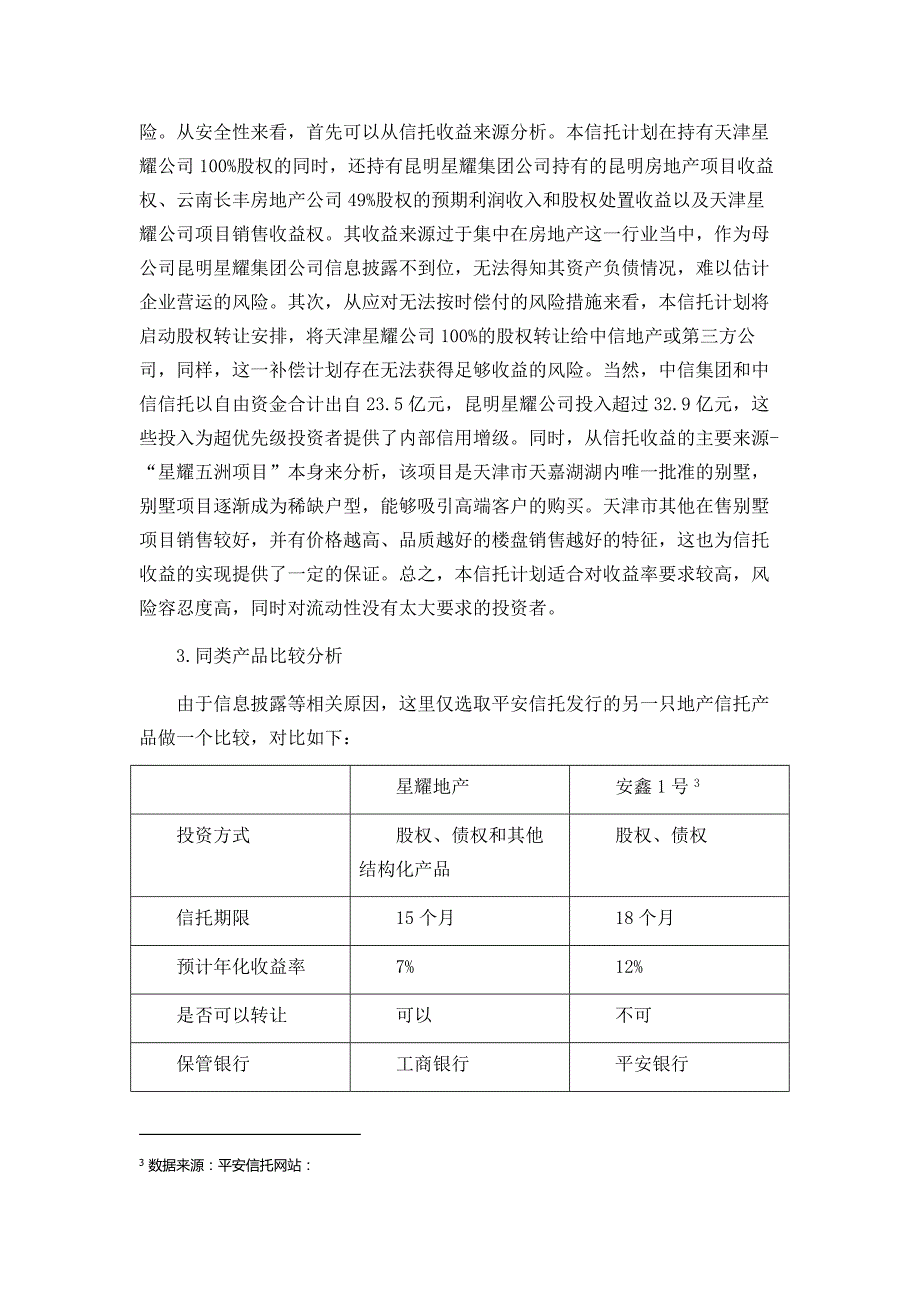 险。从安全性来看，首先可以从信托收益来源分析。本信托计划在持有天津星耀公司 100%股权的同时，还持有昆明星耀集团公司持有的昆明房地产项目收益权、云南长丰房地产公司 49%股权的预期利润收入和股权处置收益以及天津星耀公司项目销售收益权。其收益来源过于集中在房地产这一行业当中，作为母公司昆明星耀集团公司信息披露不到位，无法得知其资产负债情况，难以估计企业营运的风险。其次，从应对无法按时偿付的风险措施来看，本信托计划将启动股权转让安排，将天津星耀公司 100%的股权转让给中信地产或第三方公司，同样，这一补偿计划存在无法获得足够收益的风险。当然，中信集团和中信信托以自由资金合计出自 23.5 亿元，昆明星耀公司投入超过 32.9 亿元，这些投入为超优先级投资者提供了内部信用增级。同时，从信托收益的主要来源-“星耀五洲项目”本身来分析，该项目是天津市天嘉湖湖内唯一批准的别墅，别墅项目逐渐成为稀缺户型，能够吸引高端客户的购买。天津市其他在售别墅项目销售较好，并有价格越高、品质越好的楼盘销售越好的特征，这也为信托收益的实现提供了一定的保证。总之，本信托计划适合对收益率要求较高，风险容忍度高，同时对流动性没有太大要求的投资者。

3.同类产品比较分析

由于信息披露等相关原因，这里仅选取平安信托发行的另一只地产信托产品做一个比较，对比如下：

| | 星耀地产 | 安鑫 1 号 $^3$ |
|---|---|---|
| 投资方式 | 股权、债权和其他结构化产品 | 股权、债权 |
| 信托期限 | 15 个月 | 18 个月 |
| 预计年化收益率 | 7% | 12% |
| 是否可以转让 | 可以 | 不可 |
| 保管银行 | 工商银行 | 平安银行 |

$^3$ 数据来源：平安信托网站：